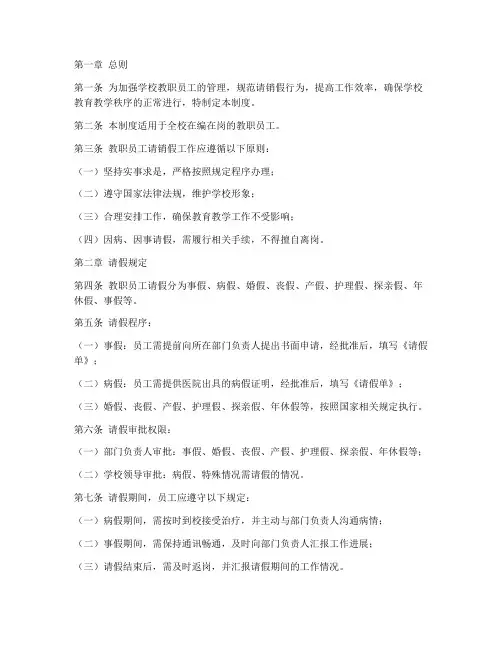 第一章 总则

第一条 为加强学校教职员工的管理，规范请销假行为，提高工作效率，确保学校教育教学秩序的正常进行，特制定本制度。

第二条 本制度适用于全校在编在岗的教职员工。

第三条 教职员工请销假工作应遵循以下原则：

（一）坚持实事求是，严格按照规定程序办理；

（二）遵守国家法律法规，维护学校形象；

（三）合理安排工作，确保教育教学工作不受影响；

（四）因病、因事请假，需履行相关手续，不得擅自离岗。

第二章 请假规定

第四条 教职员工请假分为事假、病假、婚假、丧假、产假、护理假、探亲假、年休假、事假等。

第五条 请假程序：

（一）事假：员工需提前向所在部门负责人提出书面申请，经批准后，填写《请假单》；

（二）病假：员工需提供医院出具的病假证明，经批准后，填写《请假单》；

（三）婚假、丧假、产假、护理假、探亲假、年休假等，按照国家相关规定执行。

第六条 请假审批权限：

（一）部门负责人审批：事假、婚假、丧假、产假、护理假、探亲假、年休假等；

（二）学校领导审批：病假、特殊情况需请假的情况。

第七条 请假期间，员工应遵守以下规定：

（一）病假期间，需按时到校接受治疗，并主动与部门负责人沟通病情；

（二）事假期间，需保持通讯畅通，及时向部门负责人汇报工作进展；

（三）请假结束后，需及时返岗，并汇报请假期间的工作情况。